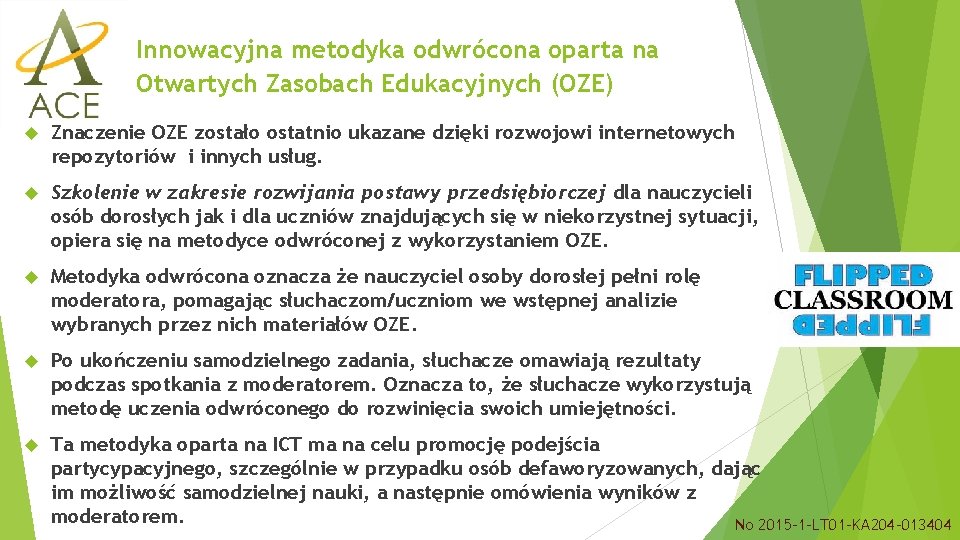 ACE

Innowacyjna metodyka odwrócona oparta na Otwartych Zasobach Edukacyjnych (OZE)

Znaczenie OZE zostało ostatnio ukazane dzięki rozwojowi internetowych repozytoriów i innych usług.

Szkolenie w zakresie rozwijania postawy przedsiębiorczej dla nauczycieli osób dorosłych jak i dla uczniów znajdujących się w niekorzystnej sytuacji, opiera się na metodyce odwróconej z wykorzystaniem OZE.

Metodyka odwrócona oznacza że nauczyciel osoby dorosłej pełni rolę moderatora, pomagając słuchaczom/uczniom we wstępnej analizie wybranych przez nich materiałów OZE.

Po ukończeniu samodzielnego zadania, słuchacze omawiają rezultaty podczas spotkania z moderatorem. Oznacza to, że słuchacze wykorzystują metodę uczenia odwróconego do rozwinięcia swoich umiejętności.

Ta metodyka oparta na ICT ma na celu promocję podejścia partycypacyjnego, szczególnie w przypadku osób defaworyzowanych, dając im możliwość samodzielnej nauki, a następnie omówienia wyników z moderatorem.

FLIPPED
CLASSROOM
FLIPPED

No 2015-1-LT01-KA204-013404